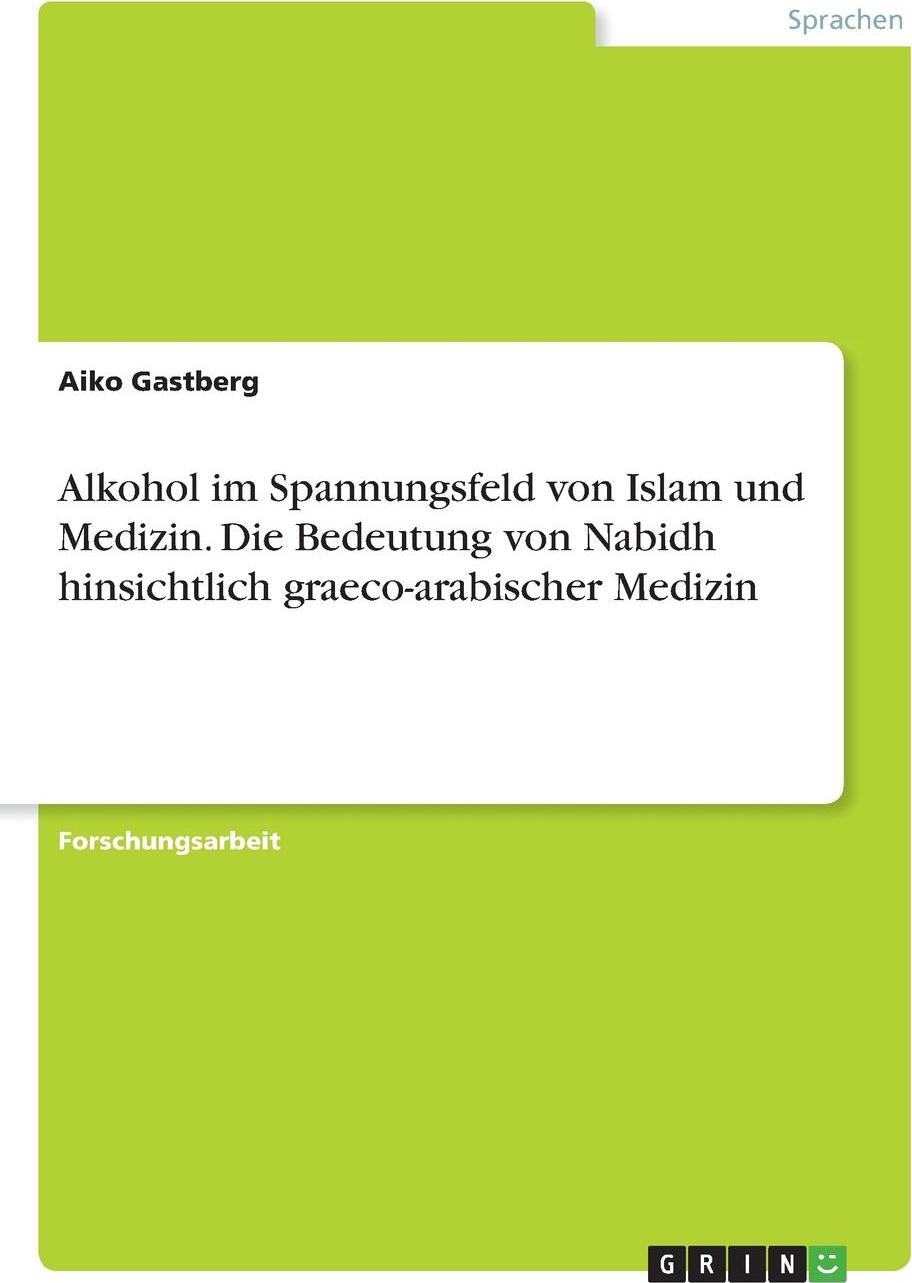 Sprachen

Aiko Gastberg

Alkohol im Spannungsfeld von Islam und Medizin. Die Bedeutung von Nabidh hinsichtlich graeco-arabischer Medizin

Forschungsarbeit

GRIN